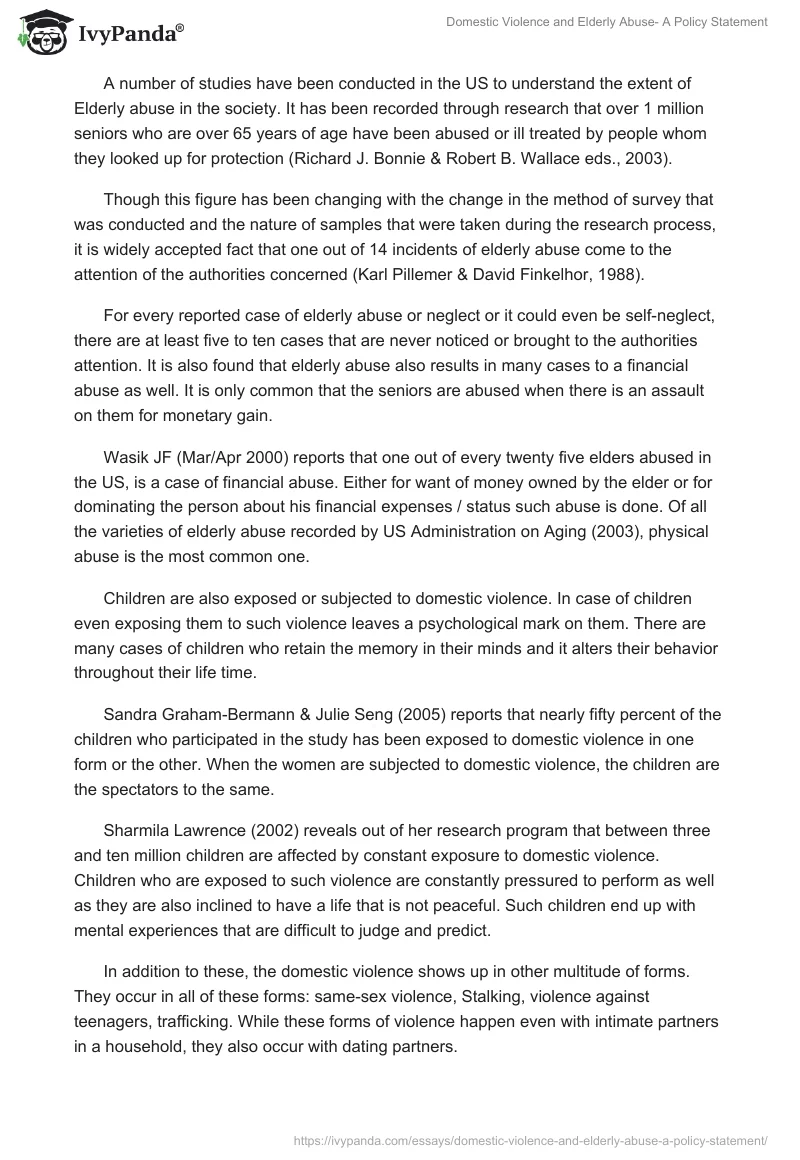 IvyPanda®

Domestic Violence and Elderly Abuse- A Policy Statement

A number of studies have been conducted in the US to understand the extent of Elderly abuse in the society. It has been recorded through research that over 1 million seniors who are over 65 years of age have been abused or ill treated by people whom they looked up for protection (Richard J. Bonnie & Robert B. Wallace eds., 2003).

Though this figure has been changing with the change in the method of survey that was conducted and the nature of samples that were taken during the research process, it is widely accepted fact that one out of 14 incidents of elderly abuse come to the attention of the authorities concerned (Karl Pillemer & David Finkelhor, 1988).

For every reported case of elderly abuse or neglect or it could even be self-neglect, there are at least five to ten cases that are never noticed or brought to the authorities attention. It is also found that elderly abuse also results in many cases to a financial abuse as well. It is only common that the seniors are abused when there is an assault on them for monetary gain.

Wasik JF (Mar/Apr 2000) reports that one out of every twenty five elders abused in the US, is a case of financial abuse. Either for want of money owned by the elder or for dominating the person about his financial expenses / status such abuse is done. Of all the varieties of elderly abuse recorded by US Administration on Aging (2003), physical abuse is the most common one.

Children are also exposed or subjected to domestic violence. In case of children even exposing them to such violence leaves a psychological mark on them. There are many cases of children who retain the memory in their minds and it alters their behavior throughout their life time.

Sandra Graham-Bermann & Julie Seng (2005) reports that nearly fifty percent of the children who participated in the study has been exposed to domestic violence in one form or the other. When the women are subjected to domestic violence, the children are the spectators to the same.

Sharmila Lawrence (2002) reveals out of her research program that between three and ten million children are affected by constant exposure to domestic violence. Children who are exposed to such violence are constantly pressured to perform as well as they are also inclined to have a life that is not peaceful. Such children end up with mental experiences that are difficult to judge and predict.

In addition to these, the domestic violence shows up in other multitude of forms. They occur in all of these forms: same-sex violence, Stalking, violence against teenagers, trafficking. While these forms of violence happen even with intimate partners in a household, they also occur with dating partners.

https://ivypanda.com/essays/domestic-violence-and-elderly-abuse-a-policy-statement/